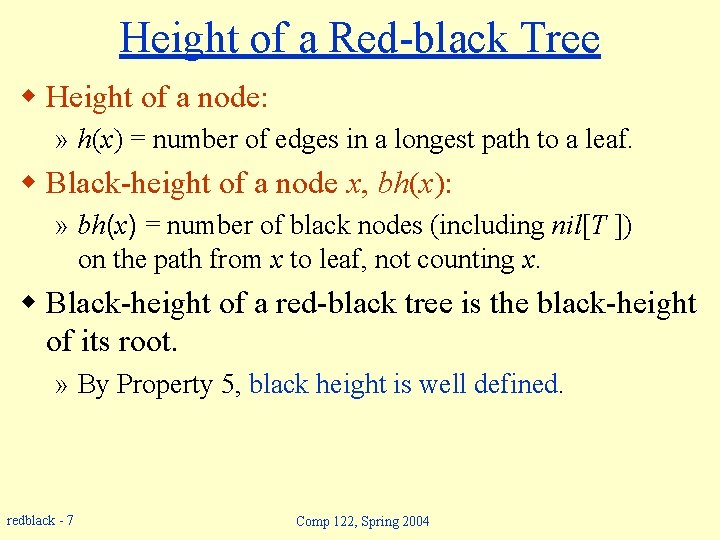 Height of a Red-black Tree

◆ Height of a node:

» $h(x)$ = number of edges in a longest path to a leaf.

◆ Black-height of a node $x$, $bh(x)$:

» $bh(x)$ = number of black nodes (including $nil[T]$) on the path from $x$ to leaf, not counting $x$.

◆ Black-height of a red-black tree is the black-height of its root.

» By Property 5, black height is well defined.

redblack - 7

Comp 122, Spring 2004